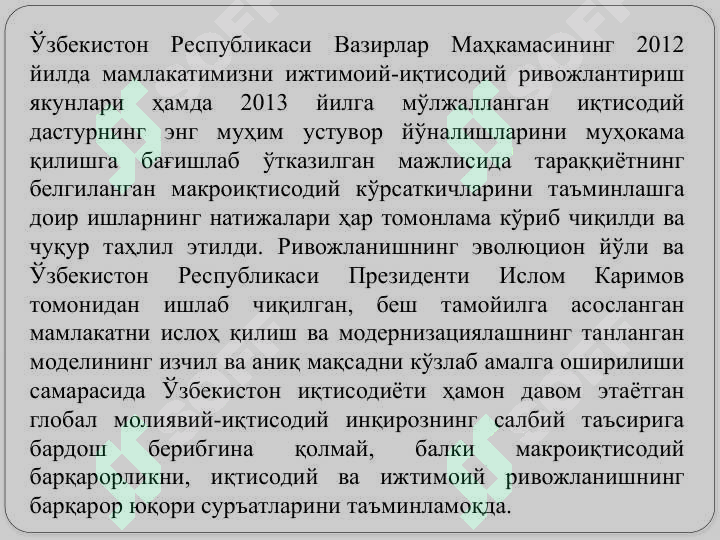 Ўзбекистон Республикаси Вазирлар Маҳкамасининг 2012 йилда мамлакатимизни ижтимоий-иқтисодий ривожлантириш якунлари ҳамда 2013 йилга мўлжалланган иқтисодий дастурнинг энг муҳим устувор йўналишларини муҳокама қилишга бағишлаб ўтказилган мажлисида тараққиётнинг белгиланган макроиқтисодий кўрсаткичларини таъминлашга доир ишларнинг натижалари ҳар томонлама кўриб чиқилди ва чуқур таҳлил этилди. Ривожланишнинг эволюцион йўли ва Ўзбекистон Республикаси Президенти Ислом Каримов томонидан ишлаб чиқилган, беш тамойилга асосланган мамлакатни ислоҳ қилиш ва модернизациялашнинг танланган моделининг изчил ва аниқ мақсадни кўзлаб амалга оширилиши самарасида Ўзбекистон иқтисодиёти ҳамон давом этаётган глобал молиявий-иқтисодий инқирознинг салбий таъсирига бардош берибгина қолмай, балки макроиқтисодий барқарорликни, иқтисодий ва ижтимоий ривожланишнинг барқарор юқори суръатларини таъминламоқда.